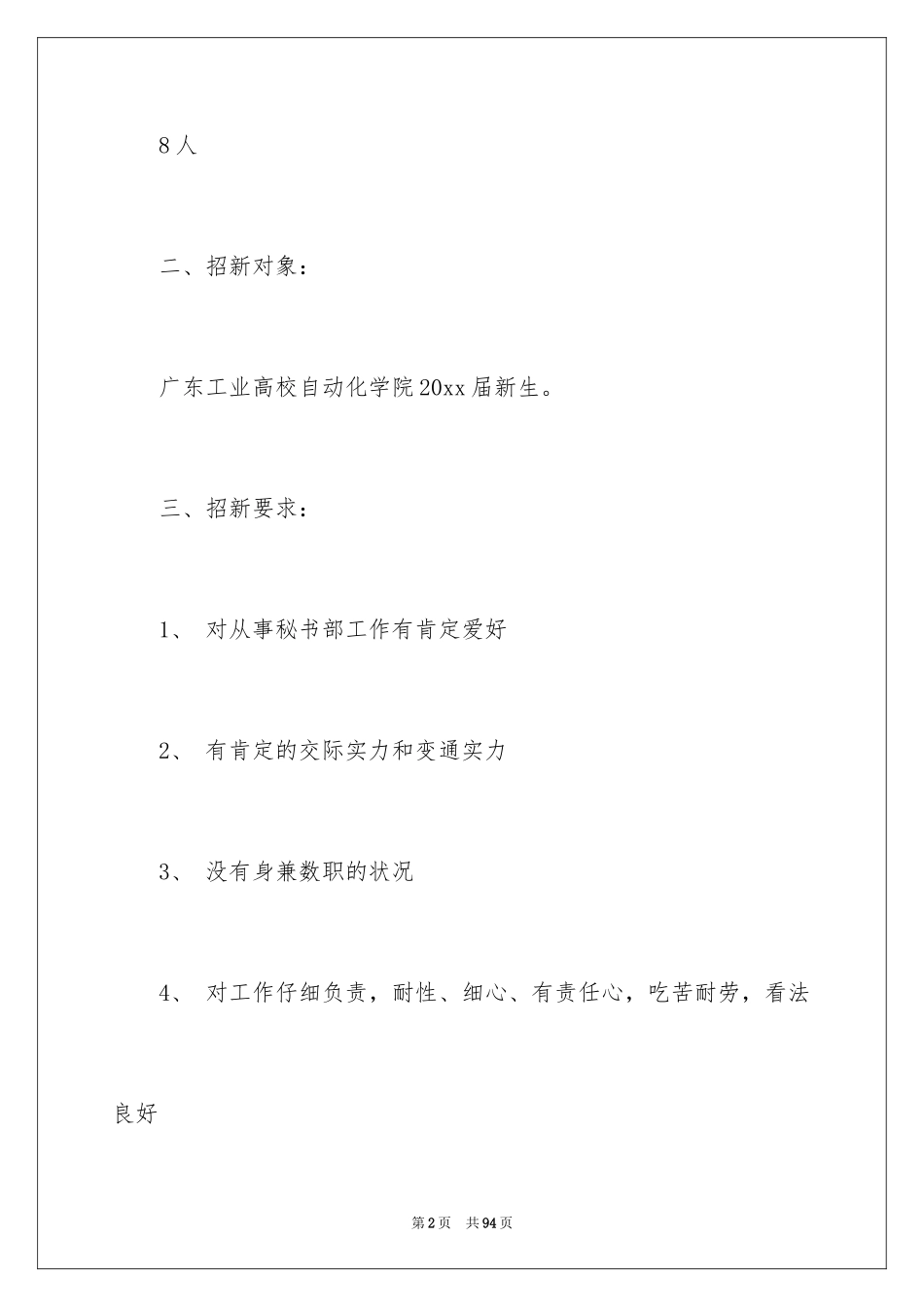 8人

二、招新对象：

广东工业高校自动化学院20xx届新生。

三、招新要求：

1、 对从事秘书部工作有肯定爱好

2、 有肯定的交际实力和变通实力

3、 没有身兼数职的状况

4、 对工作仔细负责，耐性、细心、有责任心，吃苦耐劳，看法良好

第2页 共94页